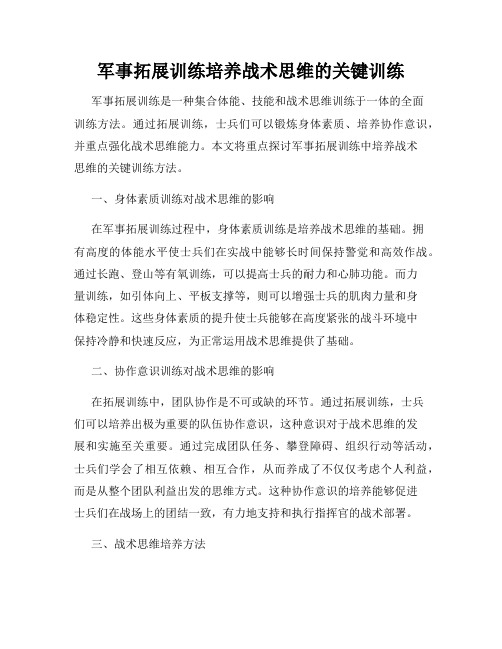 军事拓展训练培养战术思维的关键训练

军事拓展训练是一种集合体能、技能和战术思维训练于一体的全面训练方法。通过拓展训练，士兵们可以锻炼身体素质、培养协作意识，并重点强化战术思维能力。本文将重点探讨军事拓展训练中培养战术思维的关键训练方法。

一、身体素质训练对战术思维的影响

在军事拓展训练过程中，身体素质训练是培养战术思维的基础。拥有高度的体能水平使士兵们在实战中能够长时间保持警觉和高效作战。通过长跑、登山等有氧训练，可以提高士兵的耐力和心肺功能。而力量训练，如引体向上、平板支撑等，则可以增强士兵的肌肉力量和身体稳定性。这些身体素质的提升使士兵能够在高度紧张的战斗环境中保持冷静和快速反应，为正常运用战术思维提供了基础。

二、协作意识训练对战术思维的影响

在拓展训练中，团队协作是不可或缺的环节。通过拓展训练，士兵们可以培养出极为重要的队伍协作意识，这种意识对于战术思维的发展和实施至关重要。通过完成团队任务、攀登障碍、组织行动等活动，士兵们学会了相互依赖、相互合作，从而养成了不仅仅考虑个人利益，而是从整个团队利益出发的思维方式。这种协作意识的培养能够促进士兵们在战场上的团结一致，有力地支持和执行指挥官的战术部署。

三、战术思维培养方法